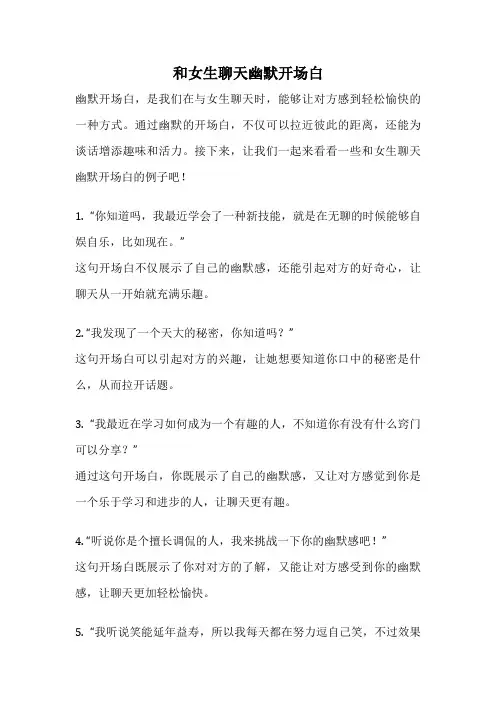 和女生聊天幽默开场白

幽默开场白，是我们在与女生聊天时，能够让对方感到轻松愉快的一种方式。通过幽默的开场白，不仅可以拉近彼此的距离，还能为谈话增添趣味和活力。接下来，让我们一起来看看一些和女生聊天幽默开场白的例子吧！

1. “你知道吗，我最近学会了一种新技能，就是在无聊的时候能够自娱自乐，比如现在。”
这句开场白不仅展示了自己的幽默感，还能引起对方的好奇心，让聊天从一开始就充满乐趣。

2. “我发现了一个天大的秘密，你知道吗？”
这句开场白可以引起对方的兴趣，让她想要知道你口中的秘密是什么，从而拉开话题。

3. “我最近在学习如何成为一个有趣的人，不知道你有没有什么窍门可以分享？”
通过这句开场白，你既展示了自己的幽默感，又让对方感觉到你是一个乐于学习和进步的人，让聊天更有趣。

4. “听说你是个擅长调侃的人，我来挑战一下你的幽默感吧！”
这句开场白既展示了你对对方的了解，又能让对方感受到你的幽默感，让聊天更加轻松愉快。

5. “我听说笑能延年益寿，所以我每天都在努力逗自己笑，不过效果